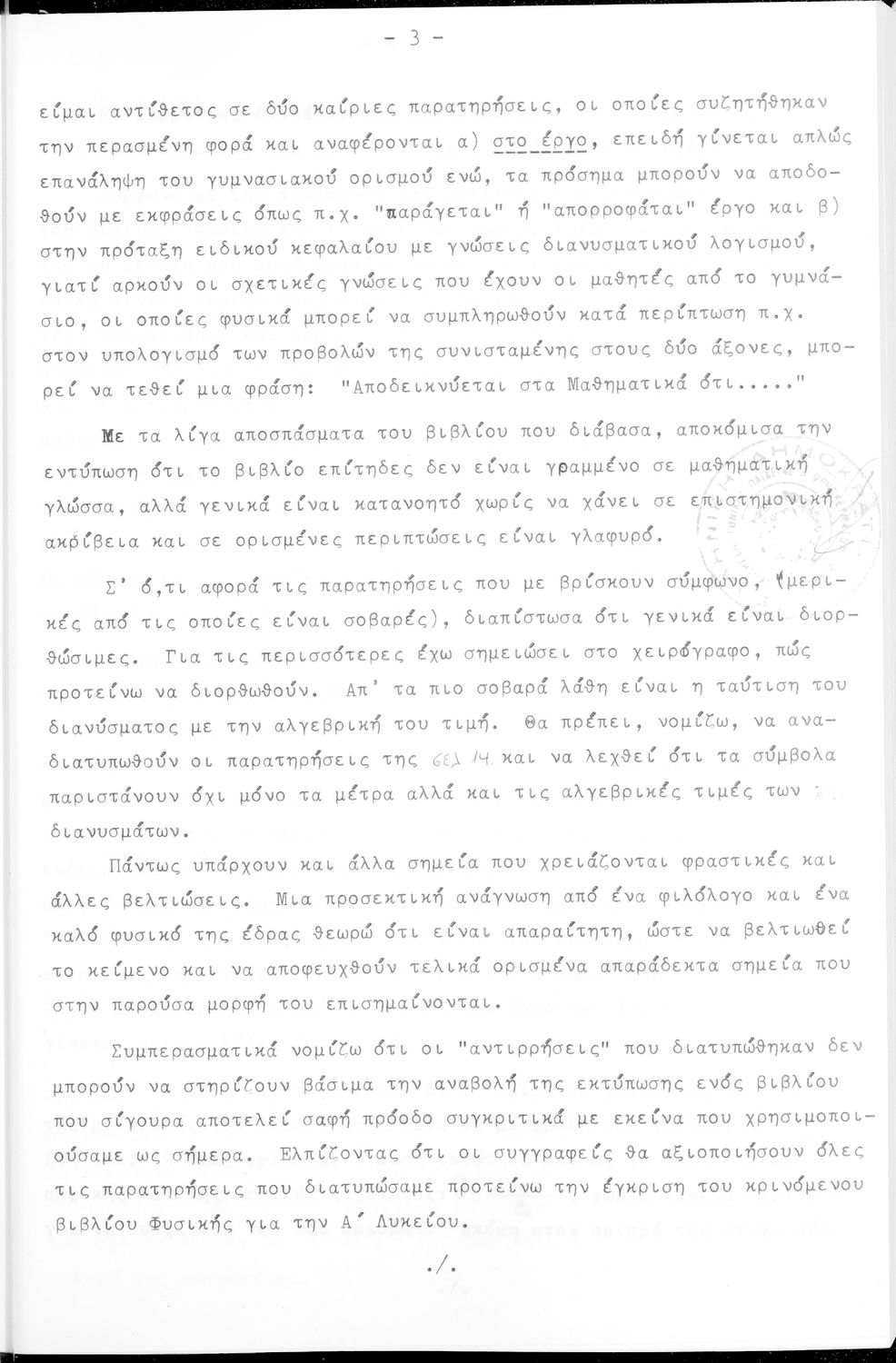 - 3 -

είμαι αντίθετος σε δύο καίριες παρατηρήσεις, οι οποίες συζητήθηκαν την περασμένη φορά και αναφέρονται α) στο έργο, επειδή γίνεται απλώς επανάληψη του γυμνασιακού ορισμού ενώ, τα πρόσημα μπορούν να αποδοθούν με εκφράσεις όπως π.χ. "παράγεται" ή "απορροφάται" έργο και β) στην πρόταξη ειδικού κεφαλαίου με γνώσεις διανυσματικού λογισμού, γιατί αρκούν οι σχετικές γνώσεις που έχουν οι μαθητές από το γυμνάσιο, οι οποίες φυσικά μπορεί να συμπληρωθούν κατά περίπτωση π.χ. στον υπολογισμό των προβολών της συνισταμένης στους δύο άξονες, μπορεί να τεθεί μια φράση: "Αποδεικνύεται στα Μαθηματικά ότι....."

Με τα λίγα αποσπάσματα του βιβλίου που διάβασα, αποκόμισα την εντύπωση ότι το βιβλίο επίτηδες δεν είναι γραμμένο σε μαθηματική γλώσσα, αλλά γενικά είναι κατανοητό χωρίς να χάνει σε επιστημονική ακρίβεια και σε ορισμένες περιπτώσεις είναι γλαφυρό.

Σ' ό,τι αφορά τις παρατηρήσεις που με βρίσκουν σύμφωνο, (μερικές από τις οποίες είναι σοβαρές), διαπίστωσα ότι γενικά είναι διορθώσιμες. Για τις περισσότερες έχω σημειώσει στο χειρόγραφο, πώς προτείνω να διορθωθούν. Απ' τα πιο σοβαρά λάθη είναι η ταύτιση του διανύσματος με την αλγεβρική του τιμή. Θα πρέπει, νομίζω, να αναδιατυπωθούν οι παρατηρήσεις της σελ 14 και να λεχθεί ότι τα σύμβολα παριστάνουν όχι μόνο τα μέτρα αλλά και τις αλγεβρικές τιμές των διανυσμάτων.

Πάντως υπάρχουν και άλλα σημεία που χρειάζονται φραστικές και άλλες βελτιώσεις. Μια προσεκτική ανάγνωση από ένα φιλόλογο και ένα καλό φυσικό της έδρας θεωρώ ότι είναι απαραίτητη, ώστε να βελτιωθεί το κείμενο και να αποφευχθούν τελικά ορισμένα απαράδεκτα σημεία που στην παρούσα μορφή του επισημαίνονται.

Συμπερασματικά νομίζω ότι οι "αντιρρήσεις" που διατυπώθηκαν δεν μπορούν να στηρίζουν βάσιμα την αναβολή της εκτύπωσης ενός βιβλίου που σίγουρα αποτελεί σαφή πρόοδο συγκριτικά με εκείνα που χρησιμοποιούσαμε ως σήμερα. Ελπίζοντας ότι οι συγγραφείς θα αξιοποιήσουν όλες τις παρατηρήσεις που διατυπώσαμε προτείνω την έγκριση του κρινόμενου βιβλίου Φυσικής για την Α΄ Λυκείου.

./.